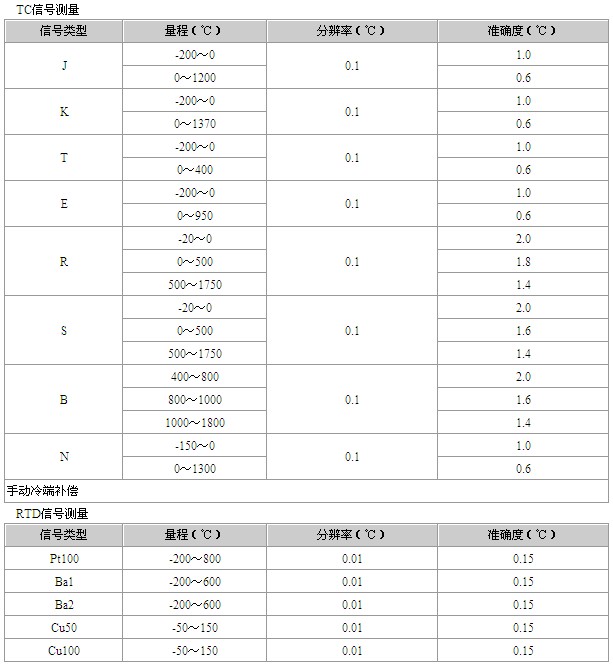 TC信号测量

| 信号类型 | 量程（℃） | 分辨率（℃） | 准确度（℃） |
|---|---|---|---|
| J | -200～0 | 0.1 | 1.0 |
|  | 0～1200 |  | 0.6 |
| K | -200～0 | 0.1 | 1.0 |
|  | 0～1370 |  | 0.6 |
| T | -200～0 | 0.1 | 1.0 |
|  | 0～400 |  | 0.6 |
| E | -200～0 | 0.1 | 1.0 |
|  | 0～950 |  | 0.6 |
| R | -20～0 | 0.1 | 2.0 |
|  | 0～500 |  | 1.8 |
|  | 500～1750 |  | 1.4 |
| S | -20～0 | 0.1 | 2.0 |
|  | 0～500 |  | 1.6 |
|  | 500～1750 |  | 1.4 |
| B | 400～800 | 0.1 | 2.0 |
|  | 800～1000 |  | 1.6 |
|  | 1000～1800 |  | 1.4 |
| N | -150～0 | 0.1 | 1.0 |
|  | 0～1300 |  | 0.6 |

手动冷端补偿

RTD信号测量

| 信号类型 | 量程（℃） | 分辨率（℃） | 准确度（℃） |
|---|---|---|---|
| Pt100 | -200～800 | 0.01 | 0.15 |
| Ba1 | -200～600 | 0.01 | 0.15 |
| Ba2 | -200～600 | 0.01 | 0.15 |
| Cu50 | -50～150 | 0.01 | 0.15 |
| Cu100 | -50～150 | 0.01 | 0.15 |